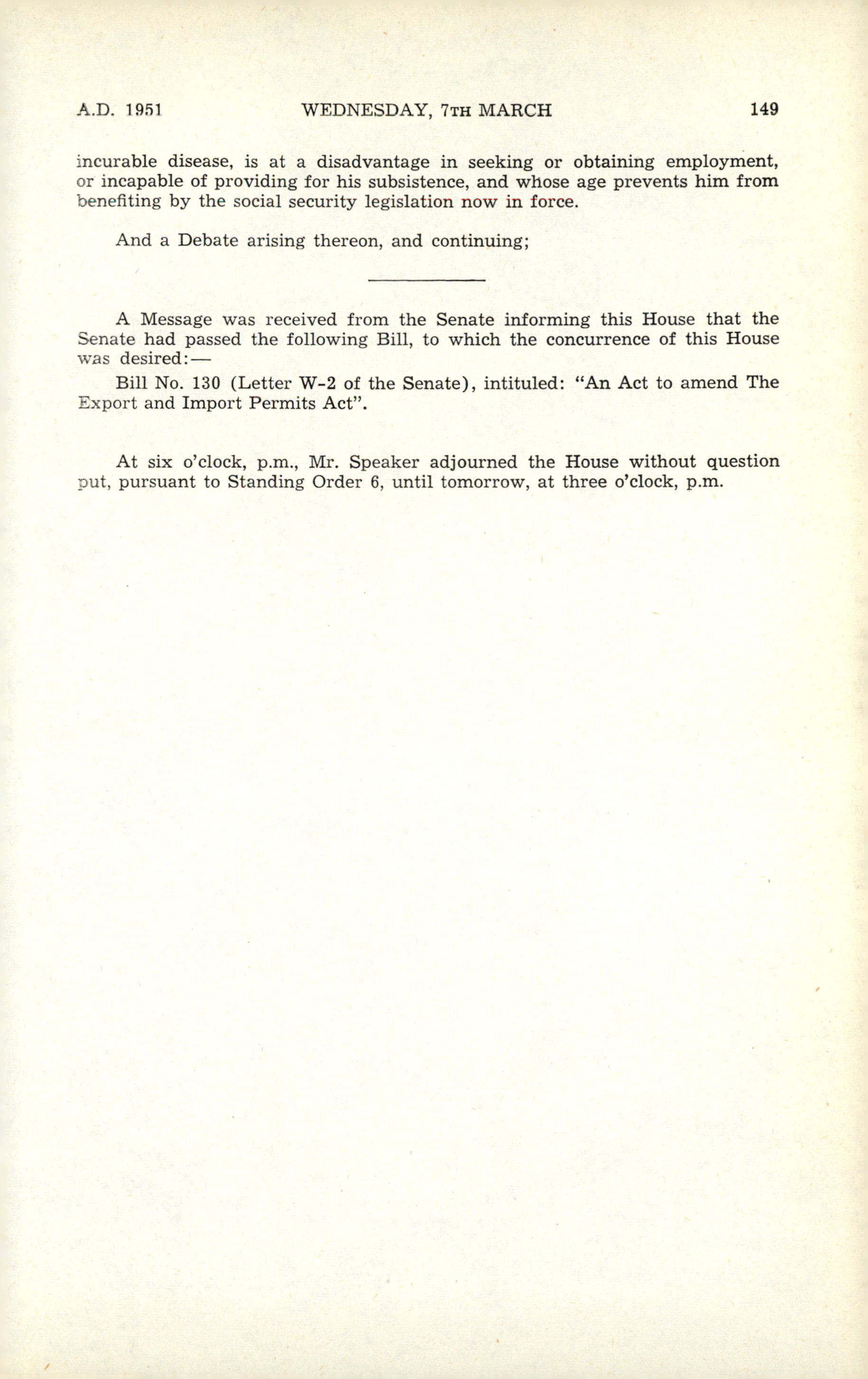 A.D. 1951 WEDNESDAY, 7TH MARCH 149

incurable disease, is at a disadvantage in seeking or obtaining employment, or incapable of providing for his subsistence, and whose age prevents him from benefiting by the social security legislation now in force.

And a Debate arising thereon, and continuing;

A Message was received from the Senate informing this House that the Senate had passed the following Bill, to which the concurrence of this House was desired:—

Bill No. 130 (Letter W-2 of the Senate), intituled: "An Act to amend The Export and Import Permits Act".

At six o'clock, p.m., Mr. Speaker adjourned the House without question put, pursuant to Standing Order 6, until tomorrow, at three o'clock, p.m.